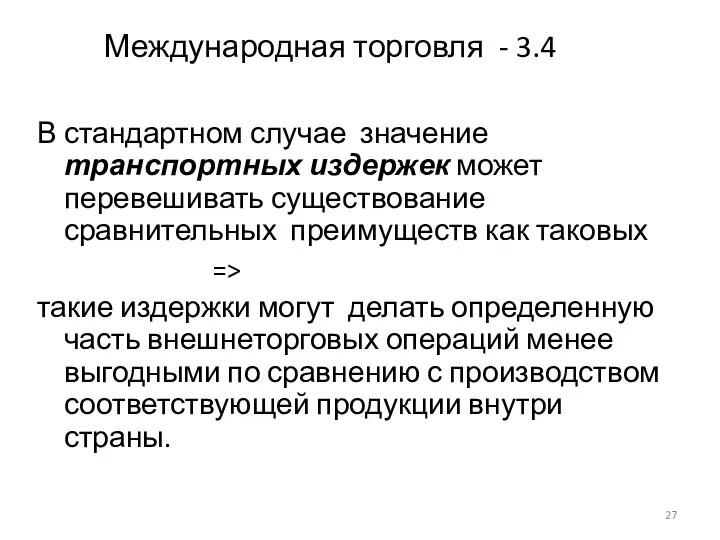 Международная торговля - 3.4

В стандартном случае значение транспортных издержек может перевешивать существование сравнительных преимуществ как таковых

=>

такие издержки могут делать определенную часть внешнеторговых операций менее выгодными по сравнению с производством соответствующей продукции внутри страны.

27